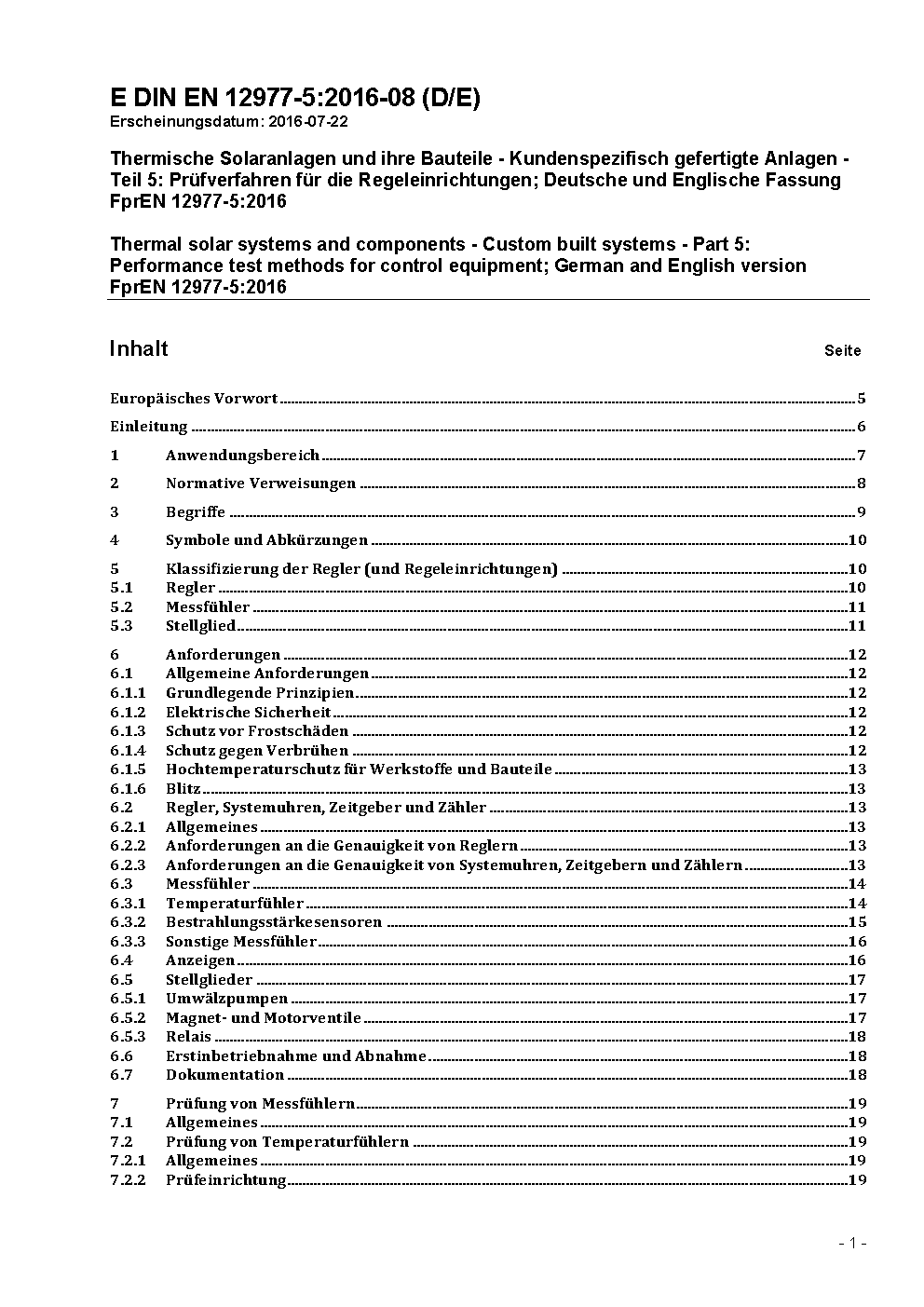 E DIN EN 12977-5:2016-08 (D/E)
Erscheinungsdatum: 2016-07-22

Thermische Solaranlagen und ihre Bauteile - Kundenspezifisch gefertigte Anlagen - Teil 5: Prüfverfahren für die Regeleinrichtungen; Deutsche und Englische Fassung FprEN 12977-5:2016

Thermal solar systems and components - Custom built systems - Part 5: Performance test methods for control equipment; German and English version FprEN 12977-5:2016

Inhalt Seite

Europäisches Vorwort 5

Einleitung 6

1 Anwendungsbereich 7

2 Normative Verweisungen 8

3 Begriffe 9

4 Symbole und Abkürzungen 10

5 Klassifizierung der Regler (und Regeleinrichtungen) 10
5.1 Regler 10
5.2 Messfühler 11
5.3 Stellglied 11

6 Anforderungen 12
6.1 Allgemeine Anforderungen 12
6.1.1 Grundlegende Prinzipien 12
6.1.2 Elektrische Sicherheit 12
6.1.3 Schutz vor Frostschäden 12
6.1.4 Schutz gegen Verbrühen 12
6.1.5 Hochtemperaturschutz für Werkstoffe und Bauteile 13
6.1.6 Blitz 13
6.2 Regler, Systemuhren, Zeitgeber und Zähler 13
6.2.1 Allgemeines 13
6.2.2 Anforderungen an die Genauigkeit von Reglern 13
6.2.3 Anforderungen an die Genauigkeit von Systemuhren, Zeitgebern und Zählern 13
6.3 Messfühler 14
6.3.1 Temperaturfühler 14
6.3.2 Bestrahlungsstärkesensoren 15
6.3.3 Sonstige Messfühler 16
6.4 Anzeigen 16
6.5 Stellglieder 17
6.5.1 Umwälzpumpen 17
6.5.2 Magnet- und Motorventile 17
6.5.3 Relais 18
6.6 Erstinbetriebnahme und Abnahme 18
6.7 Dokumentation 18

7 Prüfung von Messfühlern 19
7.1 Allgemeines 19
7.2 Prüfung von Temperaturfühlern 19
7.2.1 Allgemeines 19
7.2.2 Prüfeinrichtung 19

- 1 -